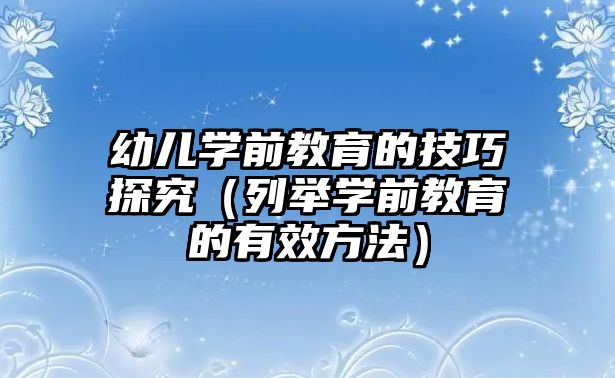 幼儿学前教育的技巧探究（列举学前教育的有效方法）